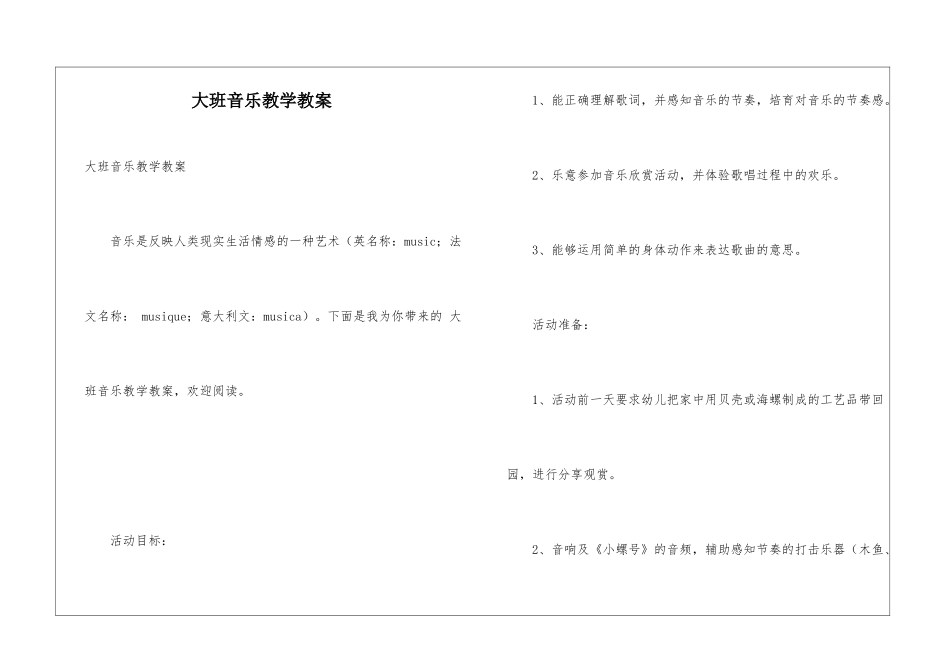 大班音乐教学教案

大班音乐教学教案

音乐是反映人类现实生活情感的一种艺术（英名称：music；法文名称： musique；意大利文：musica）。下面是我为你带来的 大班音乐教学教案，欢迎阅读。

活动目标：

1、能正确理解歌词，并感知音乐的节奏，培育对音乐的节奏感。

2、乐意参加音乐欣赏活动，并体验歌唱过程中的欢乐。

3、能够运用简单的身体动作来表达歌曲的意思。

活动准备：

1、活动前一天要求幼儿把家中用贝壳或海螺制成的工艺品带回园，进行分享观赏。

2、音响及《小螺号》的音频，辅助感知节奏的打击乐器（木鱼、